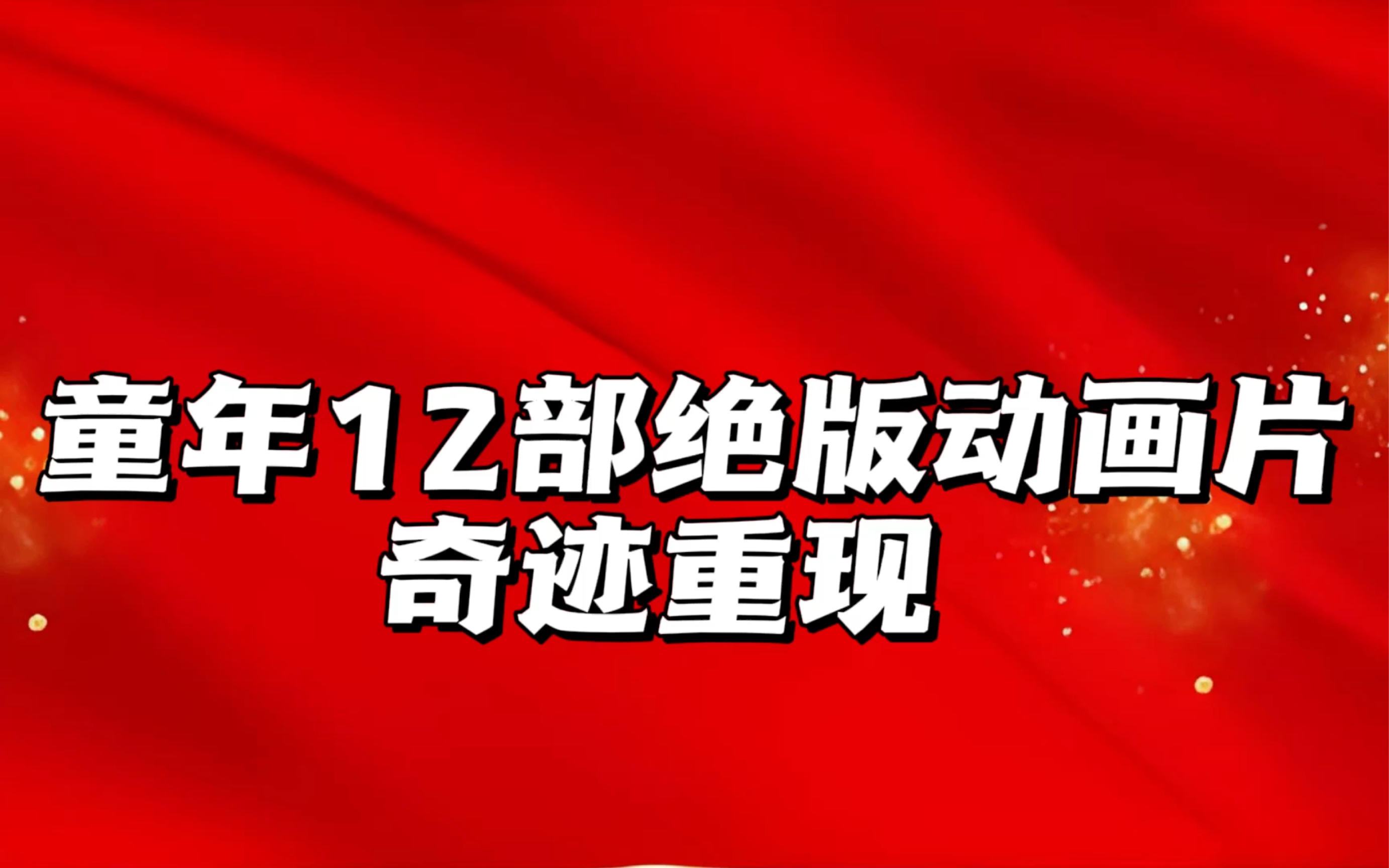 童年12部绝版动画片
奇迹重现